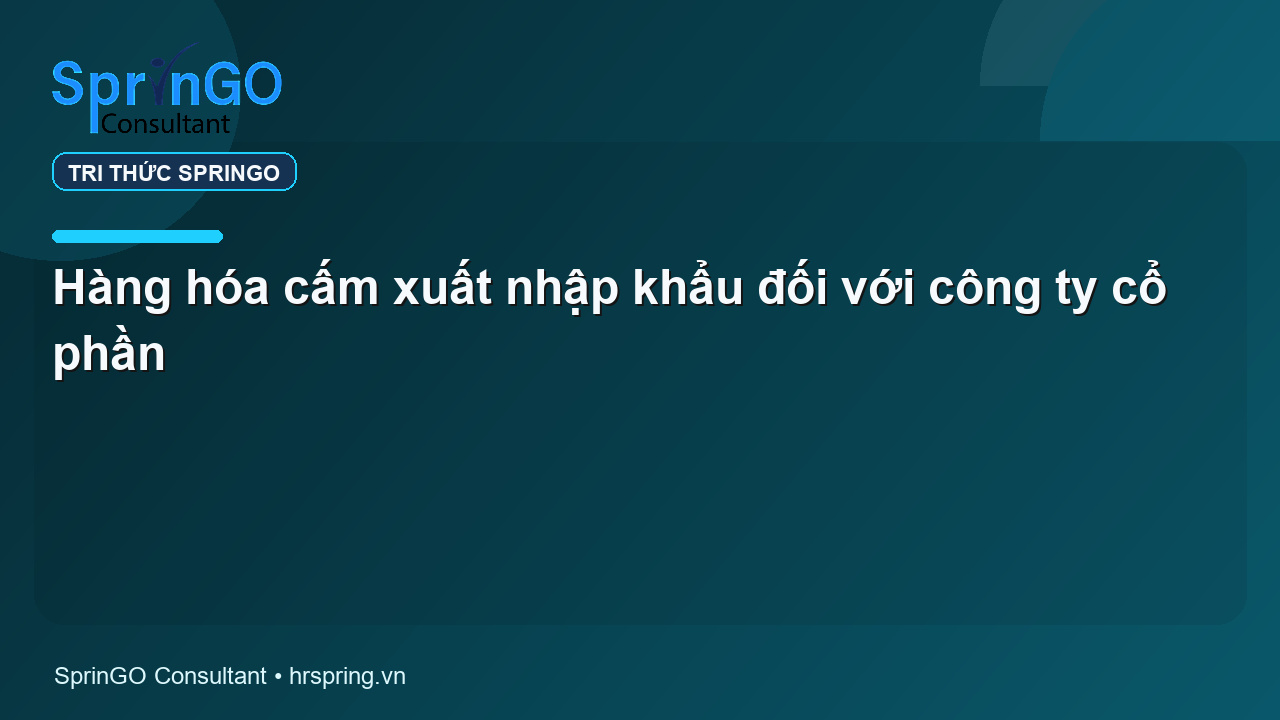 SprinGO
Consultant

TRI THỨC SPRINGO

Hàng hóa cấm xuất nhập khẩu đối với công ty cổ phần

SprinGO Consultant • hrspring.vn